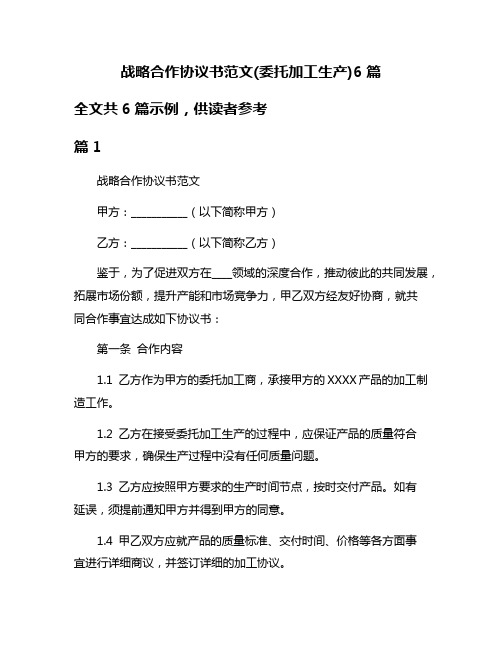 战略合作协议书范文(委托加工生产)6 篇

全文共 6 篇示例，供读者参考

篇 1

战略合作协议书范文

甲方：__________（以下简称甲方）

乙方：__________（以下简称乙方）

鉴于，为了促进双方在____领域的深度合作，推动彼此的共同发展，拓展市场份额，提升产能和市场竞争力，甲乙双方经友好协商，就共同合作事宜达成如下协议书：

第一条 合作内容

1.1 乙方作为甲方的委托加工商，承接甲方的 XXXX 产品的加工制造工作。

1.2 乙方在接受委托加工生产的过程中，应保证产品的质量符合甲方的要求，确保生产过程中没有任何质量问题。

1.3 乙方应按照甲方要求的生产时间节点，按时交付产品。如有延误，须提前通知甲方并得到甲方的同意。

1.4 甲乙双方应就产品的质量标准、交付时间、价格等各方面事宜进行详细商议，并签订详细的加工协议。